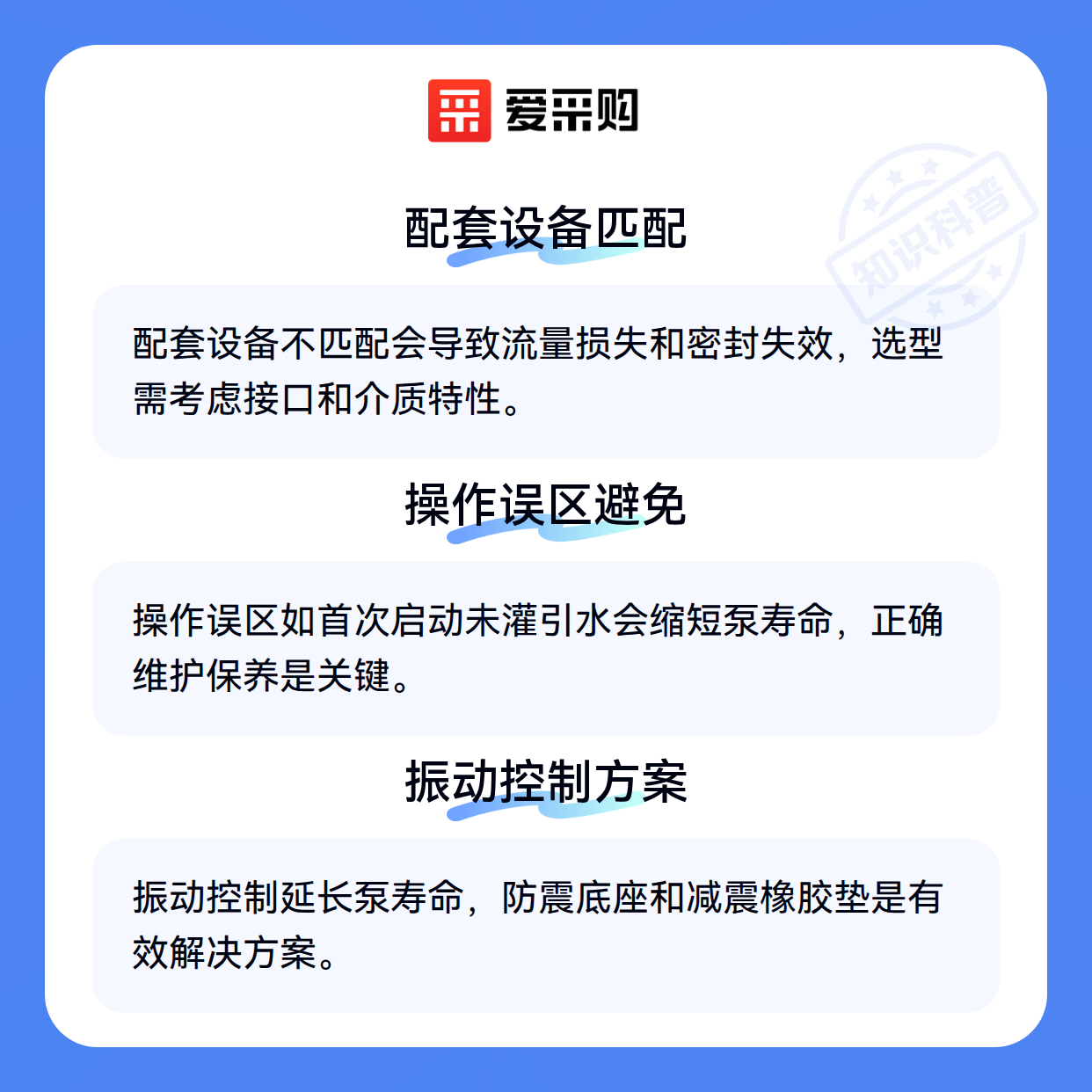 爱采购

配套设备匹配

配套设备不匹配会导致流量损失和密封失效，选型需考虑接口和介质特性。

操作误区避免

操作误区如首次启动未灌引水会缩短泵寿命，正确维护保养是关键。

振动控制方案

振动控制延长泵寿命，防震底座和减震橡胶垫是有效解决方案。

知识科普